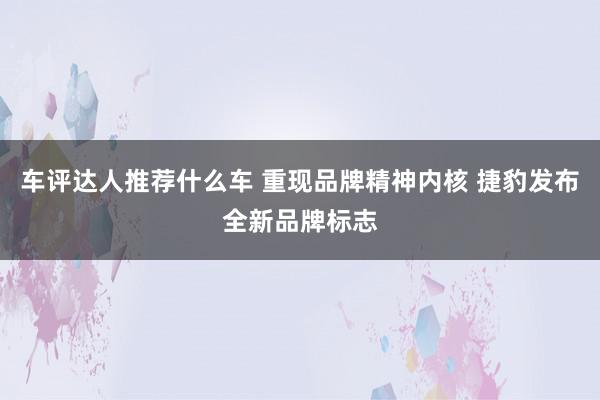 车评达人推荐什么车 重现品牌精神内核 捷豹发布全新品牌标志